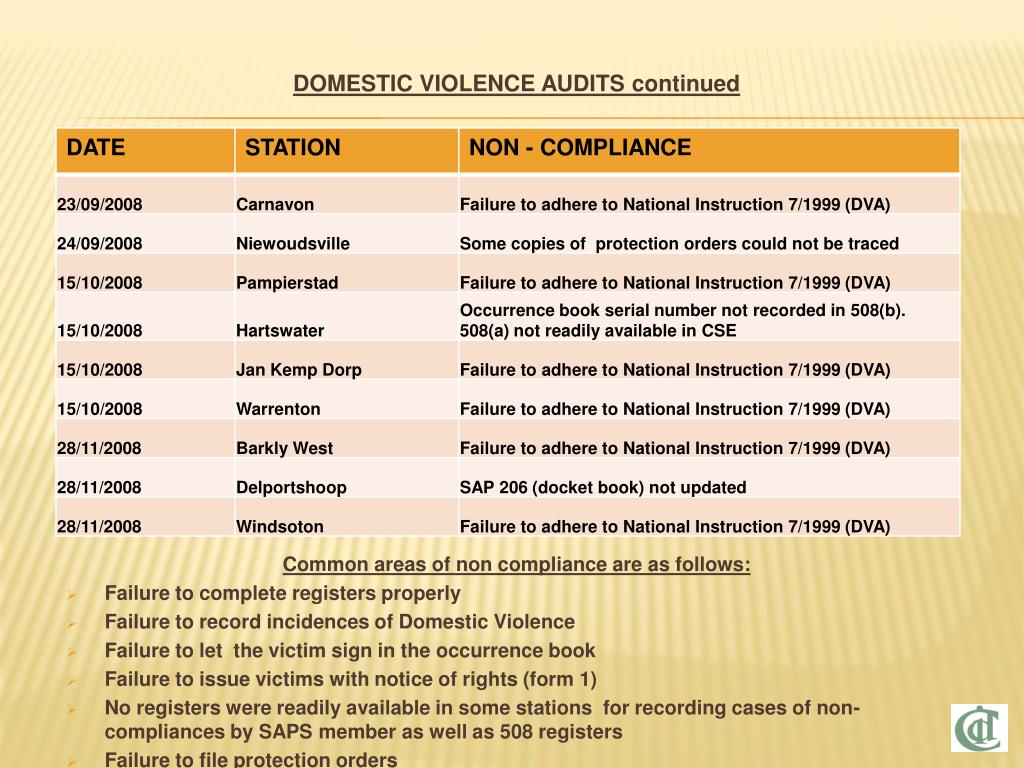 DOMESTIC VIOLENCE AUDITS continued

| DATE | STATION | NON - COMPLIANCE |
|---|---|---|
| 23/09/2008 | Carnavon | Failure to adhere to National Instruction 7/1999 (DVA) |
| 24/09/2008 | Niewoudsville | Some copies of protection orders could not be traced |
| 15/10/2008 | Pampierstad | Failure to adhere to National Instruction 7/1999 (DVA) |
| 15/10/2008 | Hartswater | Occurrence book serial number not recorded in 508(b). 508(a) not readily available in CSE |
| 15/10/2008 | Jan Kemp Dorp | Failure to adhere to National Instruction 7/1999 (DVA) |
| 15/10/2008 | Warrenton | Failure to adhere to National Instruction 7/1999 (DVA) |
| 28/11/2008 | Barkly West | Failure to adhere to National Instruction 7/1999 (DVA) |
| 28/11/2008 | Delportshoop | SAP 206 (docket book) not updated |
| 28/11/2008 | Windsoton | Failure to adhere to National Instruction 7/1999 (DVA) |

Common areas of non compliance are as follows:

➢ Failure to complete registers properly
➢ Failure to record incidences of Domestic Violence
➢ Failure to let the victim sign in the occurrence book
➢ Failure to issue victims with notice of rights (form 1)
➢ No registers were readily available in some stations for recording cases of non-compliances by SAPS member as well as 508 registers
➢ Failure to file protection orders